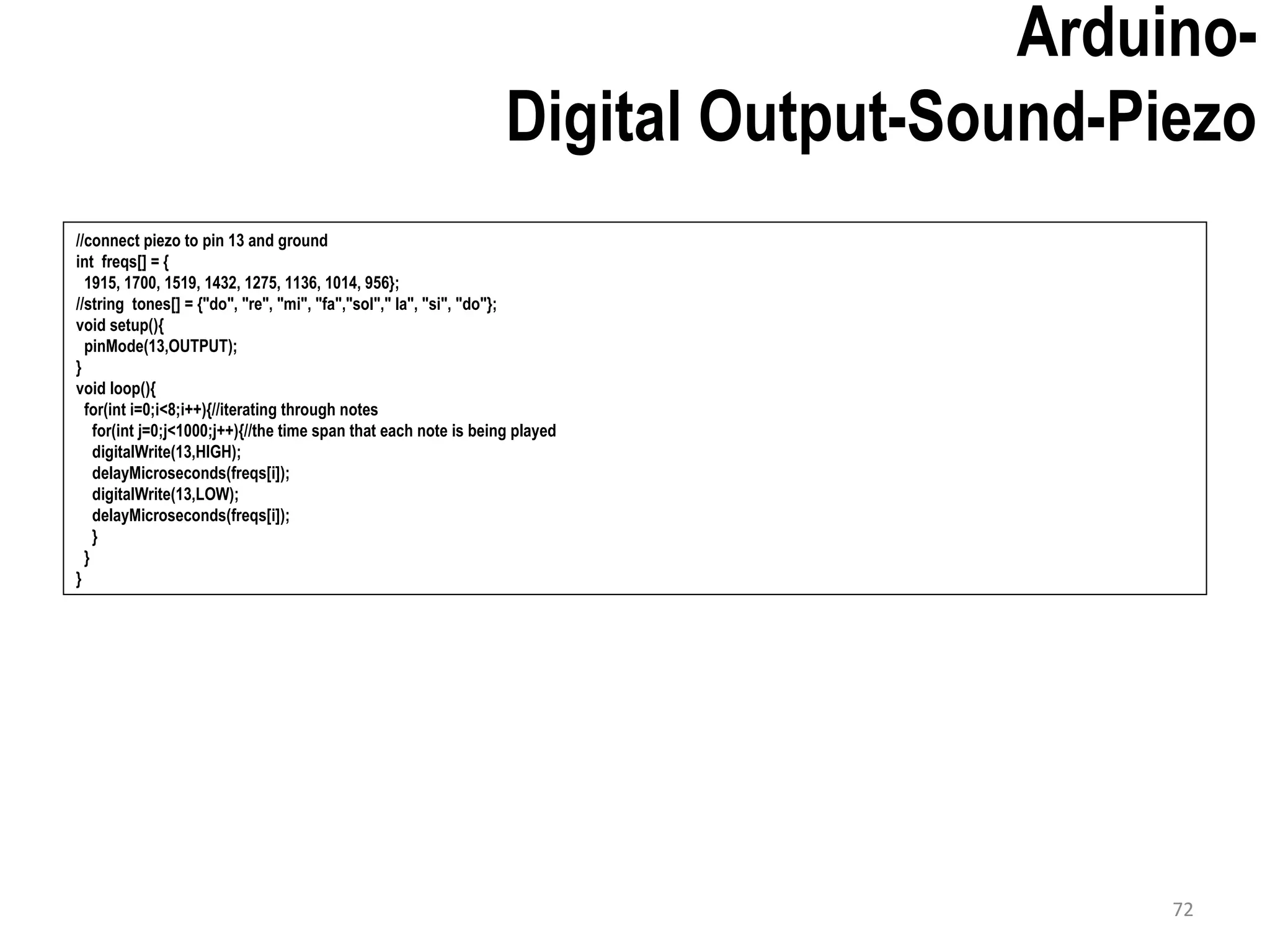 Arduino-
Digital Output-Sound-Piezo

//connect piezo to pin 13 and ground
int  freqs[] = {
  1915, 1700, 1519, 1432, 1275, 1136, 1014, 956};
//string  tones[] = {"do", "re", "mi", "fa","sol"," la", "si", "do"};
void setup(){
  pinMode(13,OUTPUT);
}
void loop(){
  for(int i=0;i<8;i++){//iterating through notes
    for(int j=0;j<1000;j++){//the time span that each note is being played
    digitalWrite(13,HIGH);
    delayMicroseconds(freqs[i]);
    digitalWrite(13,LOW);
    delayMicroseconds(freqs[i]);
    }
  }
}

72